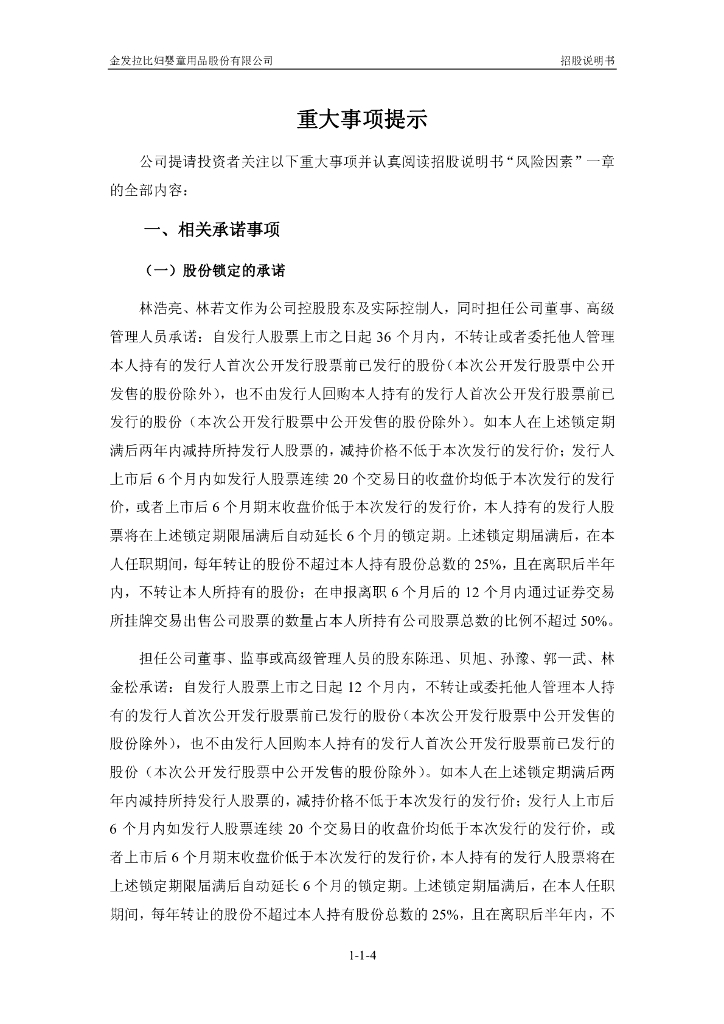 金发拉比妇婴童用品股份有限公司

招股说明书

重大事项提示

公司提请投资者关注以下重大事项并认真阅读招股说明书“风险因素”一章的全部内容：

一、相关承诺事项

（一）股份锁定的承诺

林浩亮、林若文作为公司控股股东及实际控制人，同时担任公司董事、高级管理人员承诺：自发行人股票上市之日起 36 个月内，不转让或者委托他人管理本人持有的发行人首次公开发行股票前已发行的股份（本次公开发行股票中公开发售的股份除外），也不由发行人回购本人持有的发行人首次公开发行股票前已发行的股份（本次公开发行股票中公开发售的股份除外）。如本人在上述锁定期满后两年内减持所持发行人股票的，减持价格不低于本次发行的发行价；发行人上市后 6 个月内如发行人股票连续 20 个交易日的收盘价均低于本次发行的发行价，或者上市后 6 个月期末收盘价低于本次发行的发行价，本人持有的发行人股票将在上述锁定期限届满后自动延长 6 个月的锁定期。上述锁定期届满后，在本人任职期间，每年转让的股份不超过本人持有股份总数的 25%，且在离职后半年内，不转让本人所持有的股份；在申报离职 6 个月后的 12 个月内通过证券交易所挂牌交易出售公司股票的数量占本人所持有公司股票总数的比例不超过 50%。

担任公司董事、监事或高级管理人员的股东陈迅、贝旭、孙豫、郭一武、林金松承诺：自发行人股票上市之日起 12 个月内，不转让或委托他人管理本人持有的发行人首次公开发行股票前已发行的股份（本次公开发行股票中公开发售的股份除外），也不由发行人回购本人持有的发行人首次公开发行股票前已发行的股份（本次公开发行股票中公开发售的股份除外）。如本人在上述锁定期满后两年内减持所持发行人股票的，减持价格不低于本次发行的发行价；发行人上市后 6 个月内如发行人股票连续 20 个交易日的收盘价均低于本次发行的发行价，或者上市后 6 个月期末收盘价低于本次发行的发行价，本人持有的发行人股票将在上述锁定期限届满后自动延长 6 个月的锁定期。上述锁定期届满后，在本人任职期间，每年转让的股份不超过本人持有股份总数的 25%，且在离职后半年内，不

1-1-4